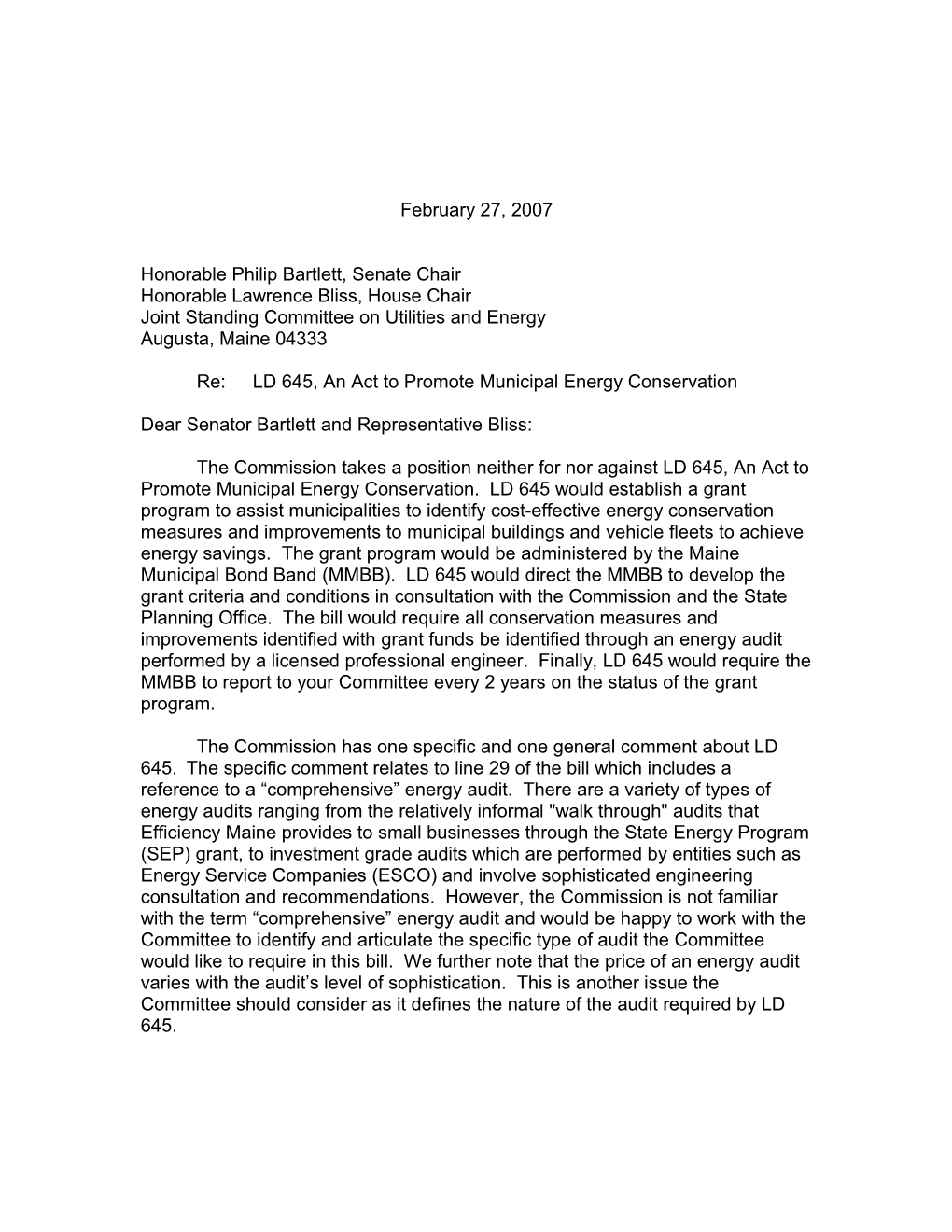 February 27, 2007

Honorable Philip Bartlett, Senate Chair
Honorable Lawrence Bliss, House Chair
Joint Standing Committee on Utilities and Energy
Augusta, Maine 04333

Re: LD 645, An Act to Promote Municipal Energy Conservation

Dear Senator Bartlett and Representative Bliss:

The Commission takes a position neither for nor against LD 645, An Act to Promote Municipal Energy Conservation. LD 645 would establish a grant program to assist municipalities to identify cost-effective energy conservation measures and improvements to municipal buildings and vehicle fleets to achieve energy savings. The grant program would be administered by the Maine Municipal Bond Band (MMBB). LD 645 would direct the MMBB to develop the grant criteria and conditions in consultation with the Commission and the State Planning Office. The bill would require all conservation measures and improvements identified with grant funds be identified through an energy audit performed by a licensed professional engineer. Finally, LD 645 would require the MMBB to report to your Committee every 2 years on the status of the grant program.

The Commission has one specific and one general comment about LD 645. The specific comment relates to line 29 of the bill which includes a reference to a “comprehensive” energy audit. There are a variety of types of energy audits ranging from the relatively informal "walk through" audits that Efficiency Maine provides to small businesses through the State Energy Program (SEP) grant, to investment grade audits which are performed by entities such as Energy Service Companies (ESCO) and involve sophisticated engineering consultation and recommendations. However, the Commission is not familiar with the term “comprehensive” energy audit and would be happy to work with the Committee to identify and articulate the specific type of audit the Committee would like to require in this bill. We further note that the price of an energy audit varies with the audit’s level of sophistication. This is another issue the Committee should consider as it defines the nature of the audit required by LD 645.